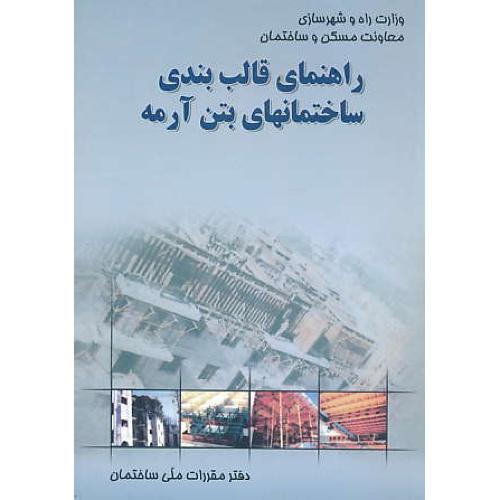 وزارت راه و شهرسازی
معاونت مسکن و ساختمان

راهنمای قالب بندی
ساختمانهای بتن آرمه

دفتر مقررات ملی ساختمان